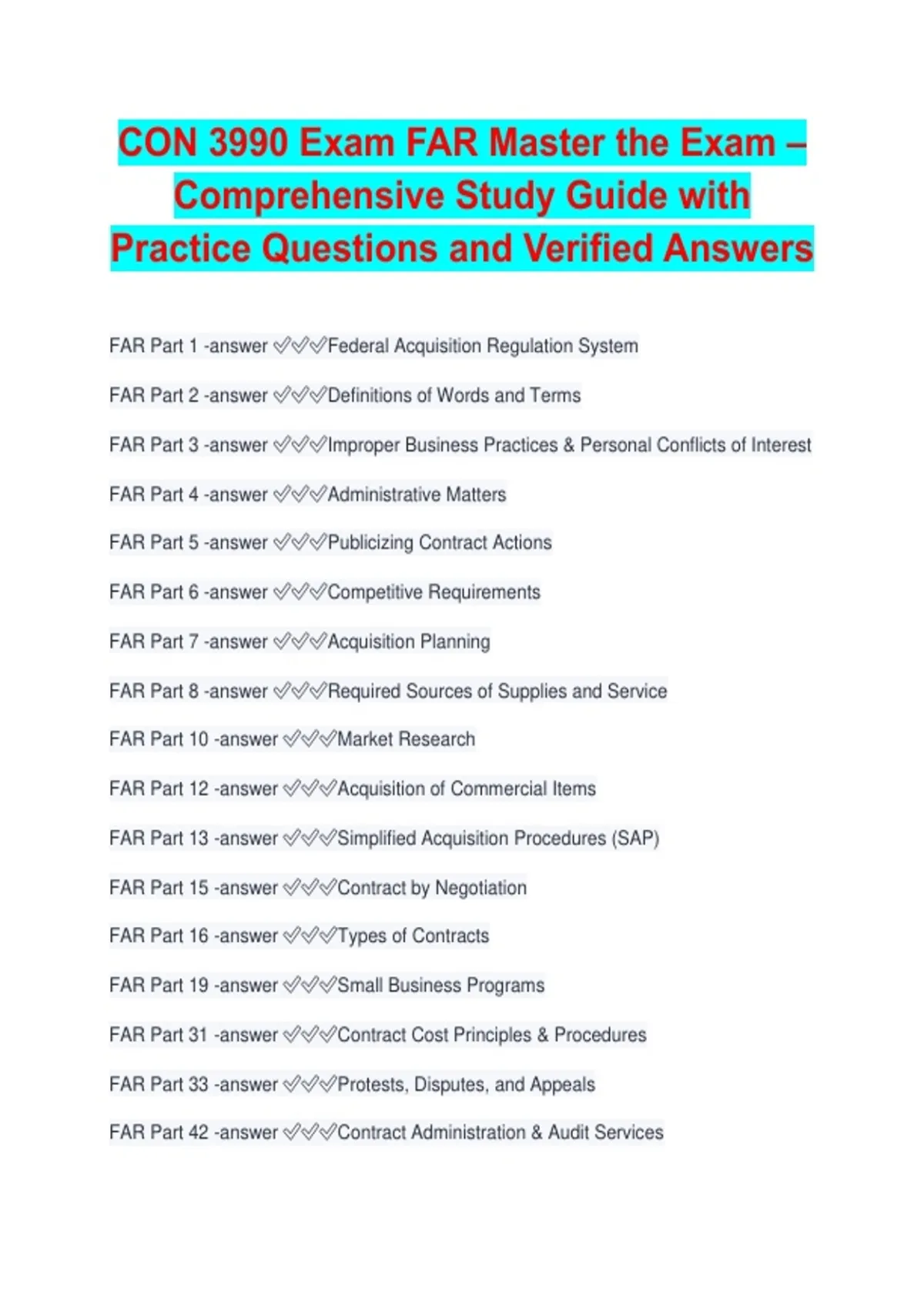 CON 3990 Exam FAR Master the Exam – Comprehensive Study Guide with Practice Questions and Verified Answers

FAR Part 1 -answer ✅✅✅Federal Acquisition Regulation System

FAR Part 2 -answer ✅✅✅Definitions of Words and Terms

FAR Part 3 -answer ✅✅✅Improper Business Practices & Personal Conflicts of Interest

FAR Part 4 -answer ✅✅✅Administrative Matters

FAR Part 5 -answer ✅✅✅Publicizing Contract Actions

FAR Part 6 -answer ✅✅✅Competitive Requirements

FAR Part 7 -answer ✅✅✅Acquisition Planning

FAR Part 8 -answer ✅✅✅Required Sources of Supplies and Service

FAR Part 10 -answer ✅✅✅Market Research

FAR Part 12 -answer ✅✅✅Acquisition of Commercial Items

FAR Part 13 -answer ✅✅✅Simplified Acquisition Procedures (SAP)

FAR Part 15 -answer ✅✅✅Contract by Negotiation

FAR Part 16 -answer ✅✅✅Types of Contracts

FAR Part 19 -answer ✅✅✅Small Business Programs

FAR Part 31 -answer ✅✅✅Contract Cost Principles & Procedures

FAR Part 33 -answer ✅✅✅Protests, Disputes, and Appeals

FAR Part 42 -answer ✅✅✅Contract Administration & Audit Services